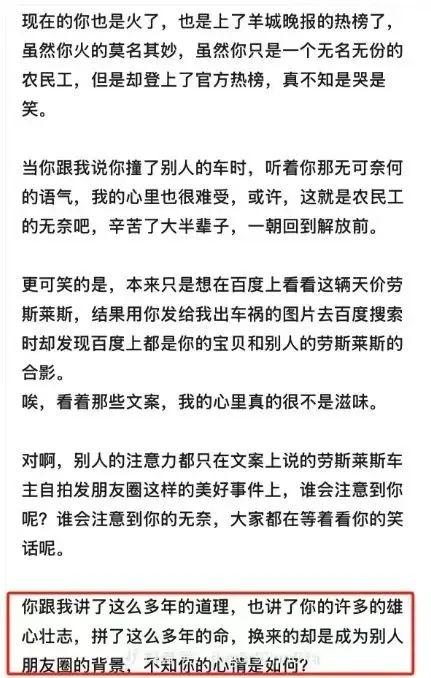 现在的你也是火了，也是上了羊城晚报的热榜了，虽然你火的莫名其妙，虽然你只是一个无名无份的农民工，但是却登上了官方热榜，真不知是哭是笑。

当你跟我说你撞了别人的车时，听着你那无可奈何的语气，我的心里也很难受，或许，这就是农民工的无奈吧，辛苦了大半辈子，一朝回到解放前。

更可笑的是，本来只是想在百度上看看这辆天价劳斯莱斯，结果用你发给我出车祸的图片去百度搜索时却发现百度上都是你的宝贝和别人的劳斯莱斯的合影。
唉，看着那些文案，我的心里真的很不是滋味。

对啊，别人的注意力都只在文案上说的劳斯莱斯车主自拍发朋友圈这样的美好事件上，谁会注意到你呢？谁会注意到你的无奈，大家都在等着看你的笑话呢。

你跟我讲了这么多年的道理，也讲了你的许多的雄心壮志，拼了这么多年的命，换来的却是成为别人朋友圈的背景，不知你的心情是如何？